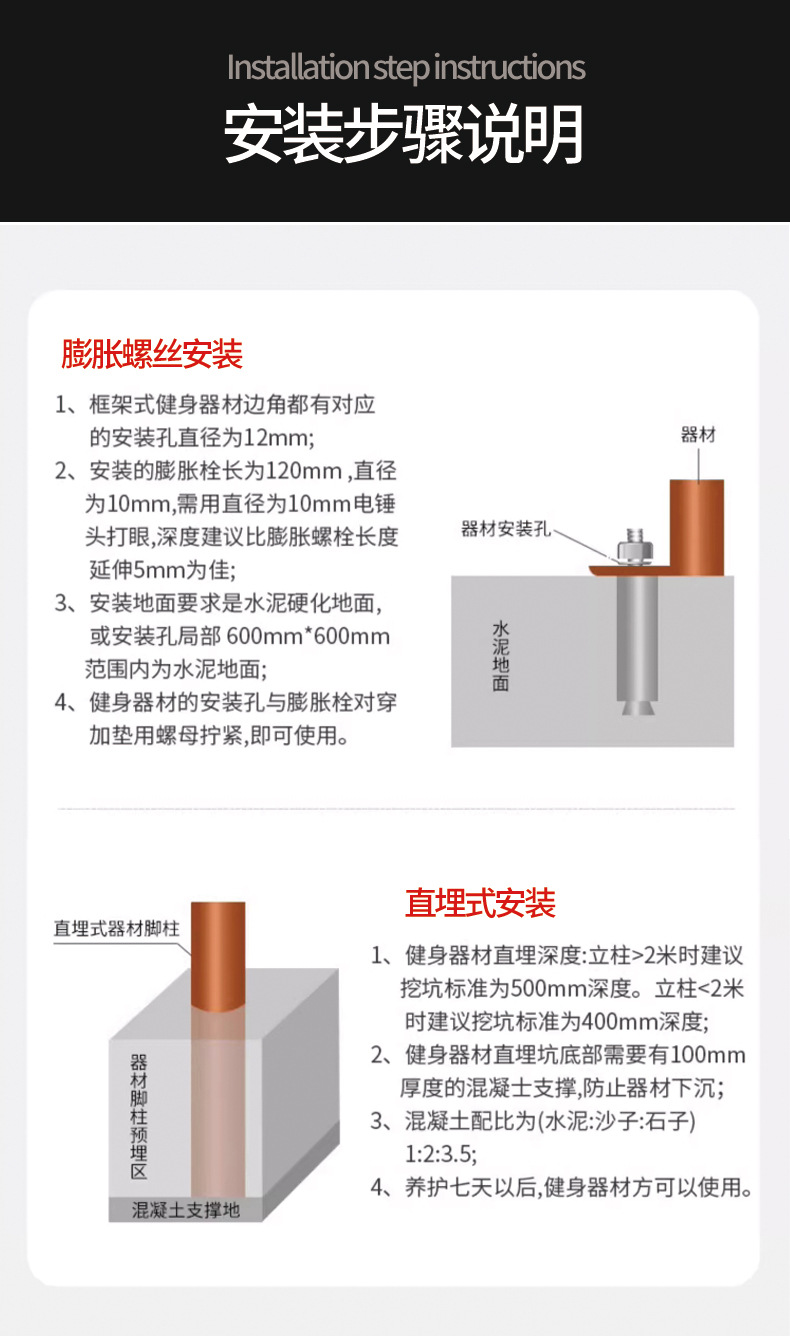 Installation step instructions

安装步骤说明

膨胀螺丝安装

1、框架式健身器材边角都有对应的安装孔直径为12mm;

2、安装的膨胀栓长为120mm ,直径为10mm,需用直径为10mm电锤头打眼,深度建议比膨胀螺栓长度延伸5mm为佳;

3、安装地面要求是水泥硬化地面,或安装孔局部 600mm*600mm范围内为水泥地面;

4、健身器材的安装孔与膨胀栓对穿加垫用螺母拧紧,即可使用。

器材

器材安装孔

水泥地面

直埋式器材脚柱

器材脚柱预埋区

混凝土支撑地

直埋式安装

1、健身器材直埋深度:立柱>2米时建议挖坑标准为500mm深度。立柱<2米时建议挖坑标准为400mm深度;

2、健身器材直埋坑底部需要有100mm厚度的混凝士支撑,防止器材下沉;

3、混凝土配比为(水泥:沙子:石子) 1:2:3.5;

4、养护七天以后,健身器材方可以使用。